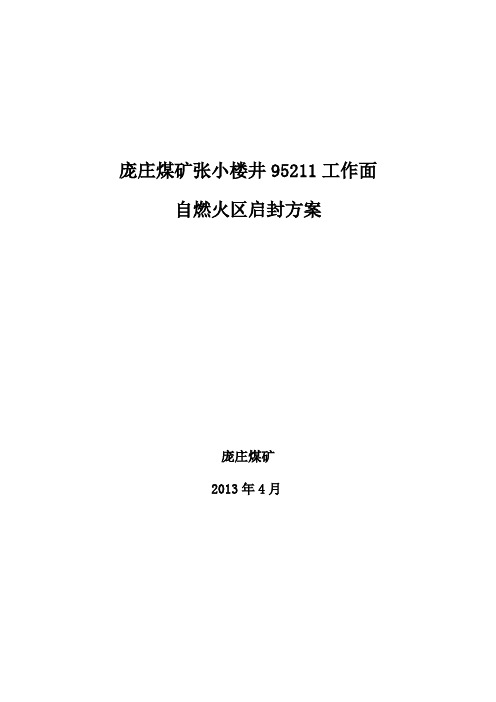 庞庄煤矿张小楼井 95211 工作面

自燃火区启封方案

庞庄煤矿

2013 年 4 月